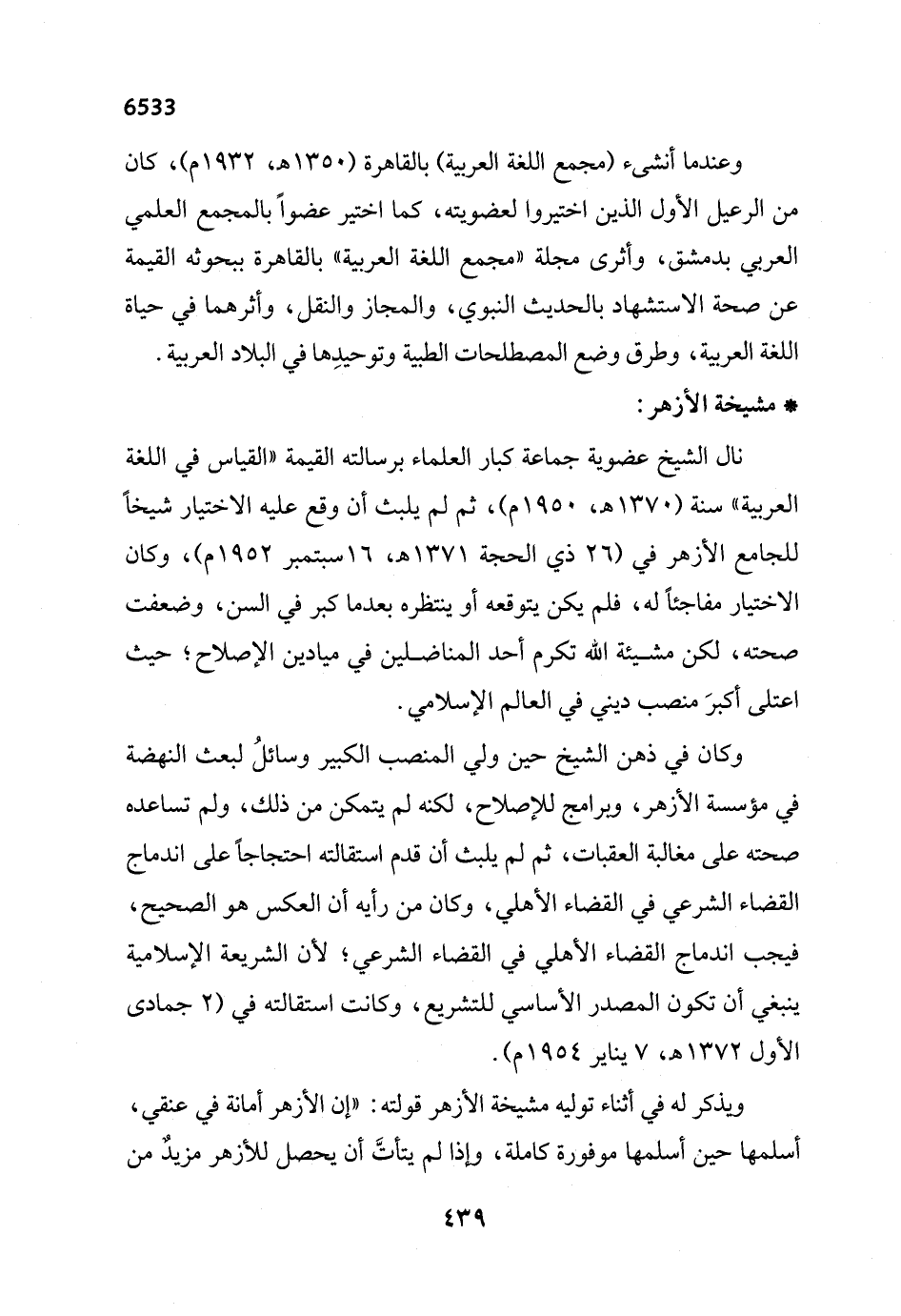 6533

وعندما أنشىء (مجمع اللغة العربية) بالقاهرة (١٣٥٠هـ، ١٩٣٢م)، كان من الرعيل الأول الذين اختيروا لعضويته، كما اختير عضواً بالمجمع العلمي العربي بدمشق، وأثرى مجلة «مجمع اللغة العربية» بالقاهرة ببحوثه القيمة عن صحة الاستشهاد بالحديث النبوي، والمجاز والنقل، وأثرهما في حياة اللغة العربية، وطرق وضع المصطلحات الطبية وتوحيدِها في البلاد العربية.

* مشيخة الأزهر:

نال الشيخ عضوية جماعة كبار العلماء برسالته القيمة «القياس في اللغة العربية» سنة (١٣٧٠هـ، ١٩٥٠م)، ثم لم يلبث أن وقع عليه الاختيار شيخاً للجامع الأزهر في (٢٦ ذي الحجة ١٣٧١هـ، ١٦سبتمبر ١٩٥٢م)، وكان الاختيار مفاجئاً له، فلم يكن يتوقعه أو ينتظره بعدما كبر في السن، وضعفت صحته، لكن مشيئة الله تكرم أحد المناضلين في ميادين الإصلاح؛ حيث اعتلى أكبرَ منصب ديني في العالم الإسلامي.

وكان في ذهن الشيخ حين ولي المنصب الكبير وسائلُ لبعث النهضة في مؤسسة الأزهر، وبرامج للإصلاح، لكنه لم يتمكن من ذلك، ولم تساعده صحته على مغالبة العقبات، ثم لم يلبث أن قدم استقالته احتجاجاً على اندماج القضاء الشرعي في القضاء الأهلي، وكان من رأيه أن العكس هو الصحيح، فيجب اندماج القضاء الأهلي في القضاء الشرعي؛ لأن الشريعة الإسلامية ينبغي أن تكون المصدر الأساسي للتشريع، وكانت استقالته في (٢ جمادى الأول ١٣٧٢هـ، ٧ يناير ١٩٥٤م).

ويذكر له في أثناء توليه مشيخة الأزهر قولته: «إن الأزهر أمانة في عنقي، أسلمها حين أسلمها موفورة كاملة، وإذا لم يتأتَّ أن يحصل للأزهر مزيدٌ من

٤٣٩